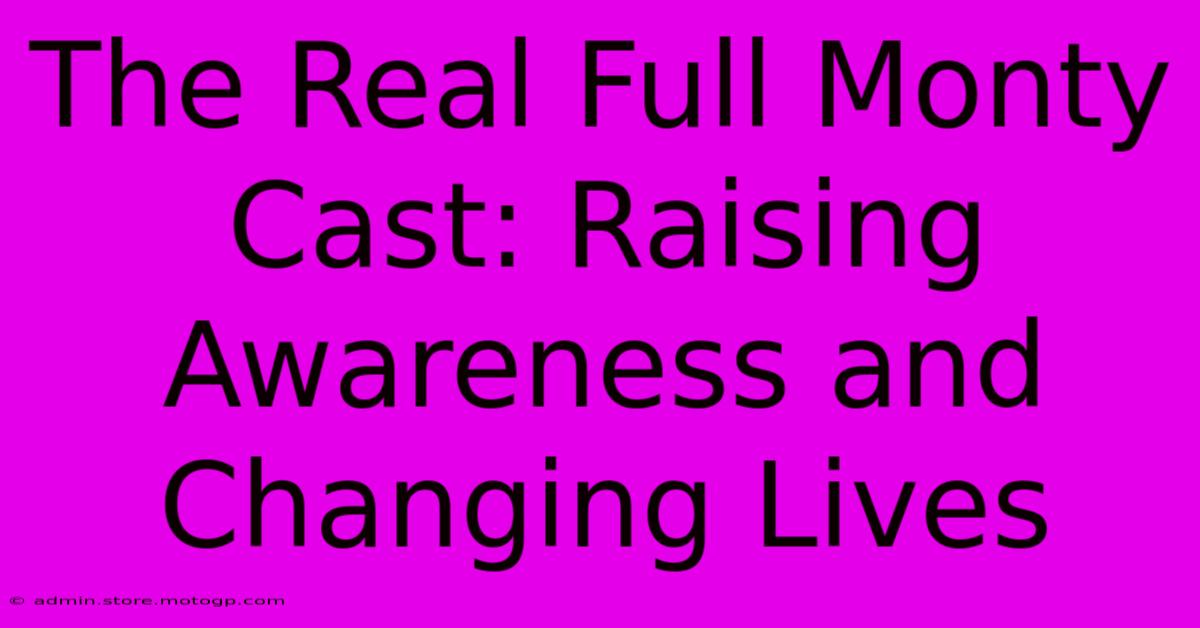 The Real Full Monty Cast: Raising Awareness and Changing Lives

© admin.store.motogp.com